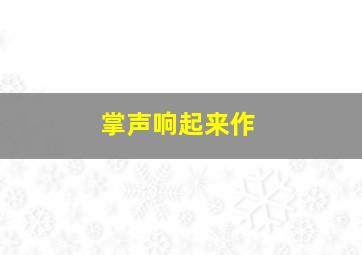 掌声响起来作